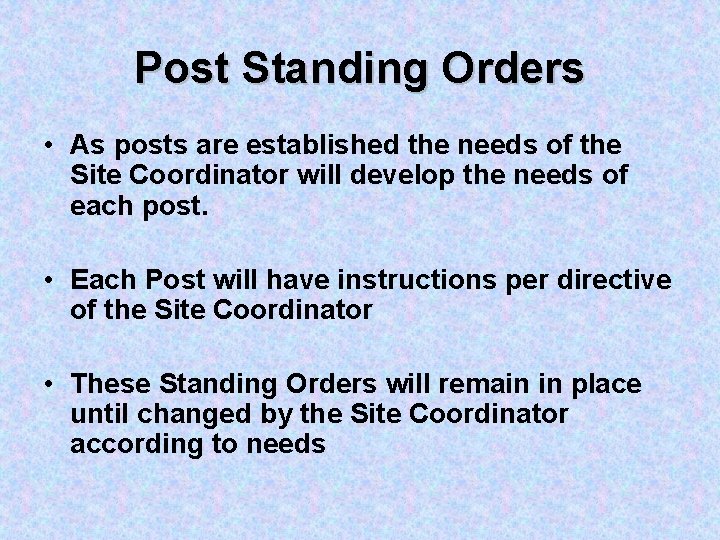 Post Standing Orders

• As posts are established the needs of the Site Coordinator will develop the needs of each post.

• Each Post will have instructions per directive of the Site Coordinator

• These Standing Orders will remain in place until changed by the Site Coordinator according to needs